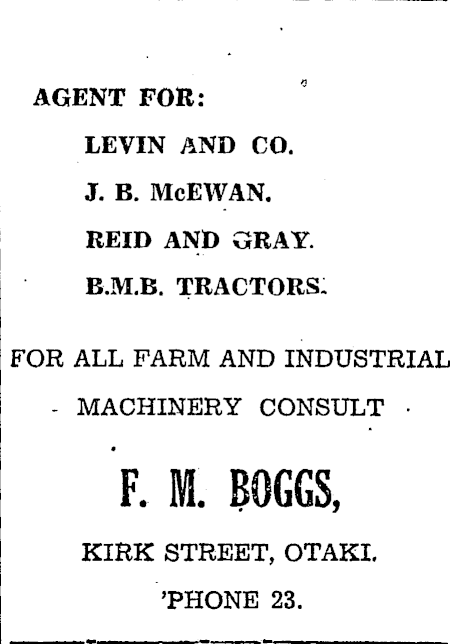 AGENT FOR:

LEVIN AND CO.

J. B. McEWAN.

REID AND GRAY.

B.M.B. TRACTORS.

FOR ALL FARM AND INDUSTRIAL MACHINERY CONSULT

F. M. BOGGS,

KIRK STREET, OTAKI.

'PHONE 23.